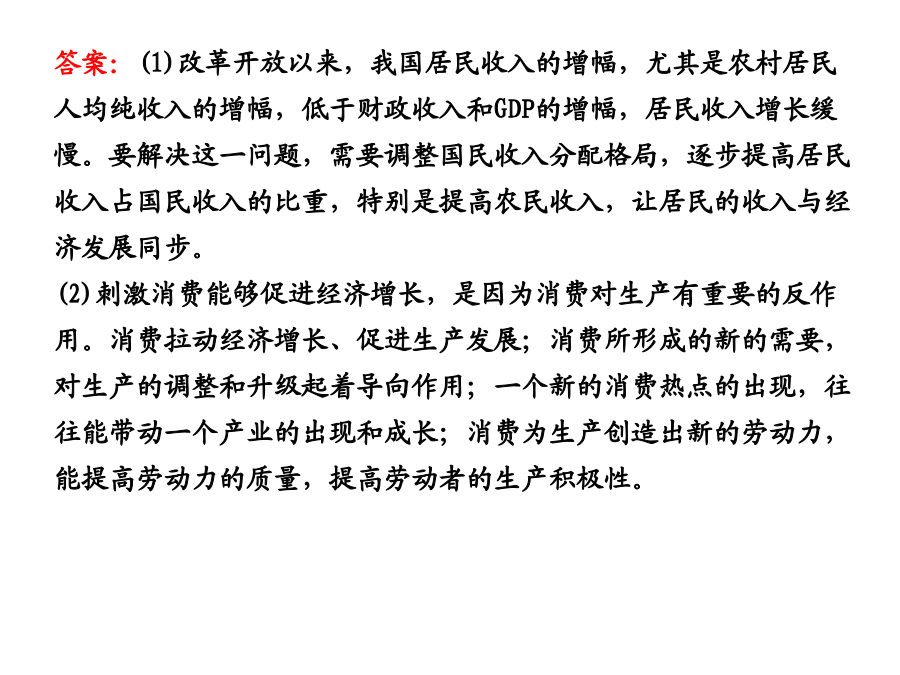 答案：(1)改革开放以来，我国居民收入的增幅，尤其是农村居民人均纯收入的增幅，低于财政收入和GDP的增幅，居民收入增长缓慢。要解决这一问题，需要调整国民收入分配格局，逐步提高居民收入占国民收入的比重，特别是提高农民收入，让居民的收入与经济发展同步。

(2)刺激消费能够促进经济增长，是因为消费对生产有重要的反作用。消费拉动经济增长、促进生产发展；消费所形成的新的需要，对生产的调整和升级起着导向作用；一个新的消费热点的出现，往往能带动一个产业的出现和成长；消费为生产创造出新的劳动力，能提高劳动力的质量，提高劳动者的生产积极性。